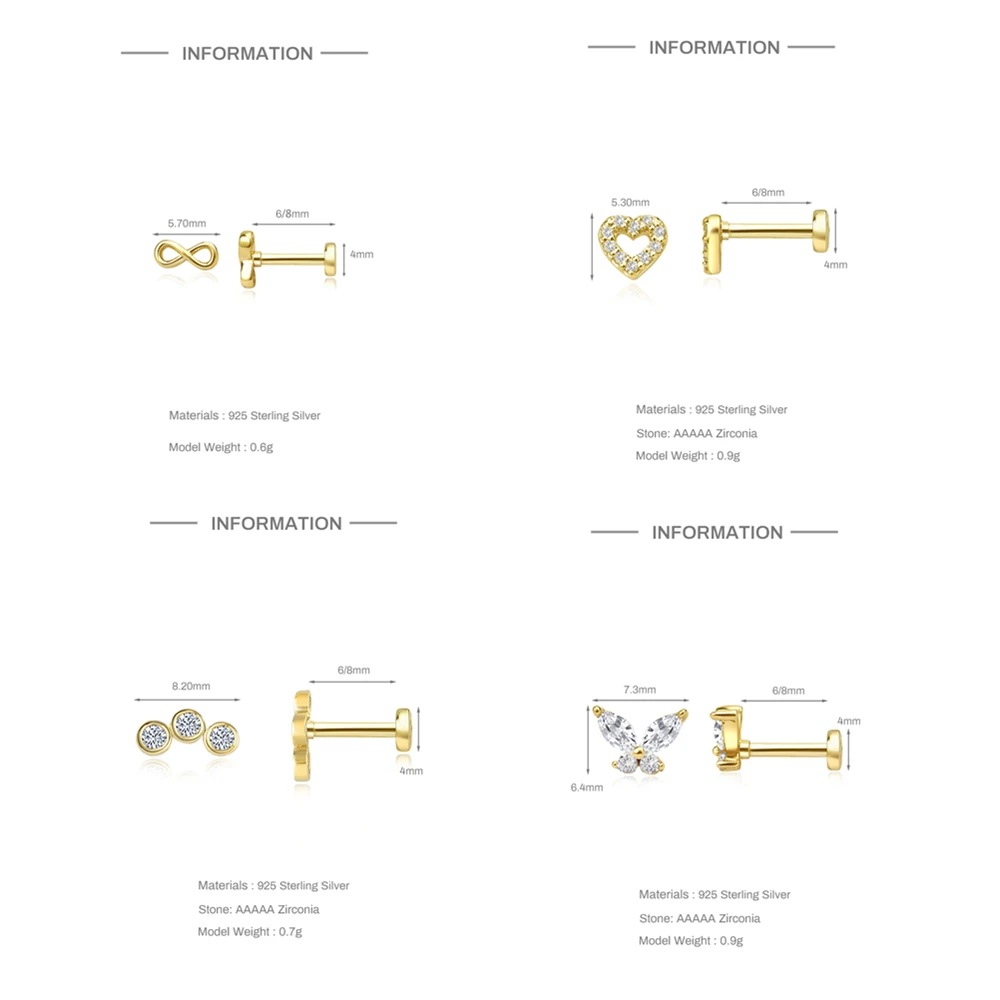 INFORMATION

5.70mm

6/8mm

4mm

Materials : 925 Sterling Silver

Model Weight : 0.6g

INFORMATION

5.30mm

6/8mm

4mm

Materials : 925 Sterling Silver

Stone: AAAAA Zirconia

Model Weight : 0.9g

INFORMATION

8.20mm

6/8mm

4mm

Materials : 925 Sterling Silver

Stone: AAAAA Zirconia

Model Weight : 0.7g

INFORMATION

7.3mm

6/8mm

4mm

6.4mm

Materials : 925 Sterling Silver

Stone: AAAAA Zirconia

Model Weight : 0.9g